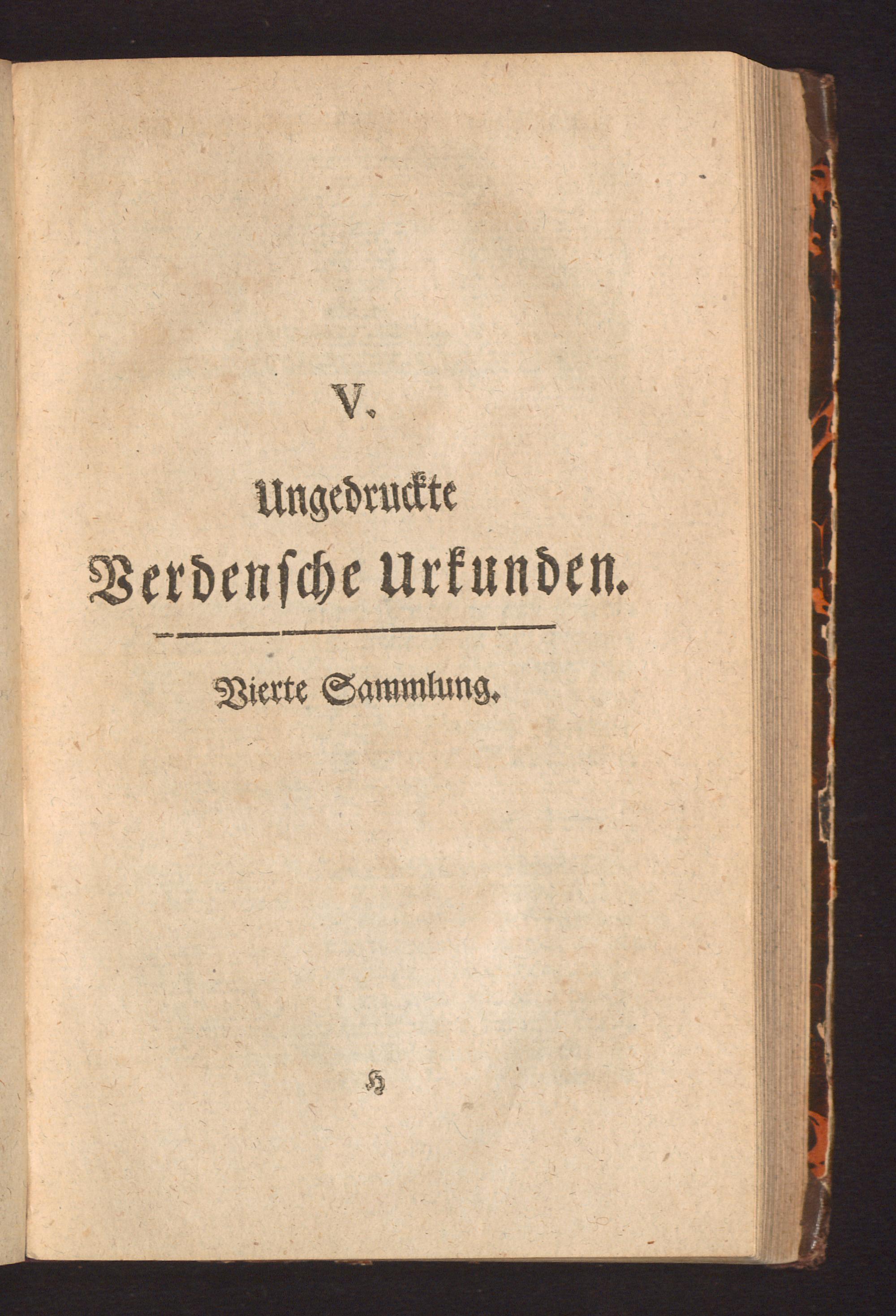 V.

Ungedruckte
Verdensche Urkunden.

Vierte Sammlung.

H